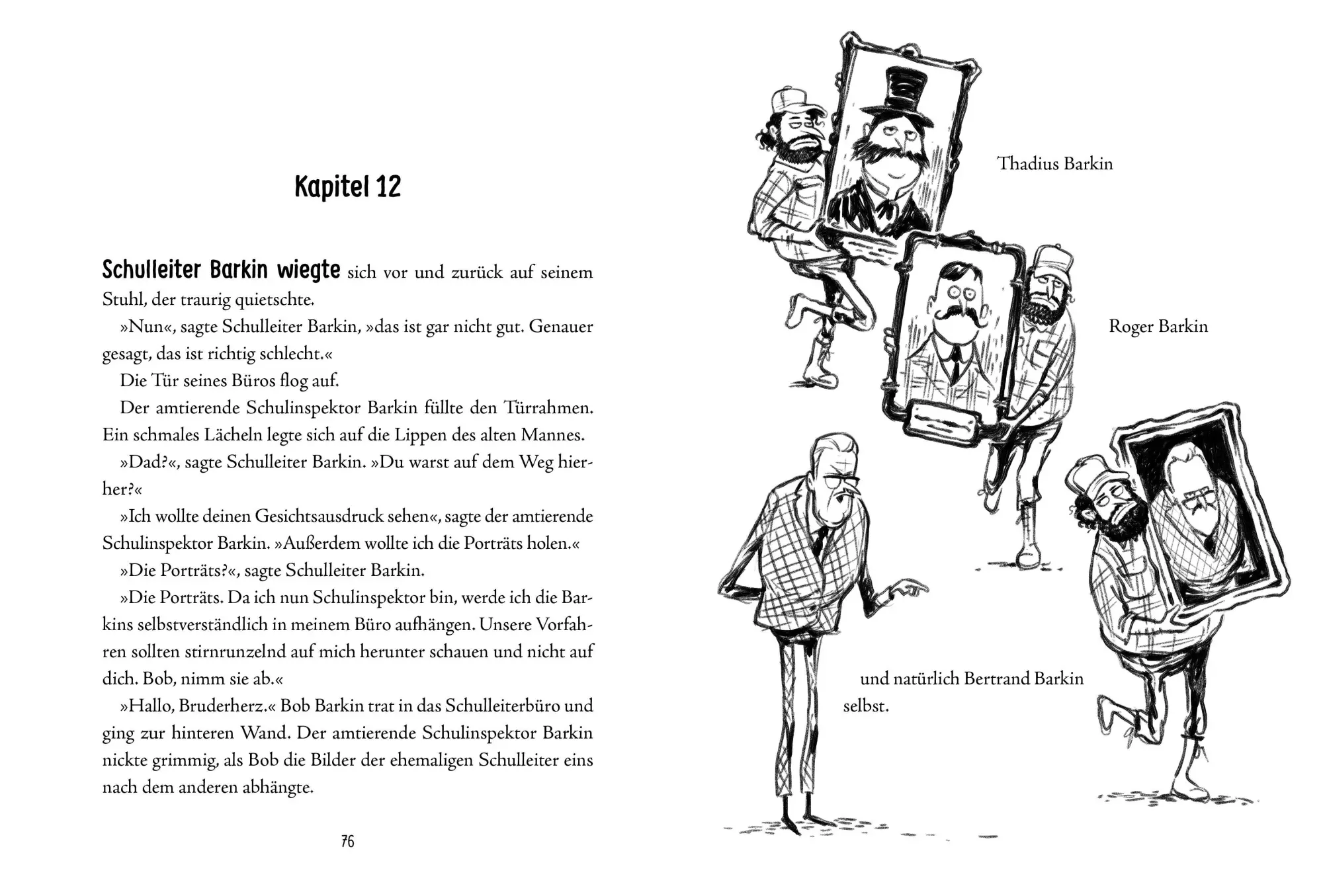 Kapitel 12

Schulleiter Barkin wiegte sich vor und zurück auf seinem Stuhl, der traurig quietschte.

»Nun«, sagte Schulleiter Barkin, »das ist gar nicht gut. Genauer gesagt, das ist richtig schlecht.«

Die Tür seines Büros flog auf.

Der amtierende Schulinspektor Barkin füllte den Türrahmen. Ein schmales Lächeln legte sich auf die Lippen des alten Mannes.

»Dad?«, sagte Schulleiter Barkin. »Du warst auf dem Weg hierher?«

»Ich wollte deinen Gesichtsausdruck sehen«, sagte der amtierende Schulinspektor Barkin. »Außerdem wollte ich die Porträts holen.«

»Die Porträts?«, sagte Schulleiter Barkin.

»Die Porträts. Da ich nun Schulinspektor bin, werde ich die Barkins selbstverständlich in meinem Büro aufhängen. Unsere Vorfahren sollten stirnrunzelnd auf mich herunter schauen und nicht auf dich. Bob, nimm sie ab.«

»Hallo, Bruderherz.« Bob Barkin trat in das Schulleiterbüro und ging zur hinteren Wand. Der amtierende Schulinspektor Barkin nickte grimmig, als Bob die Bilder der ehemaligen Schulleiter eins nach dem anderen abhängte.

76

Thadius Barkin

Roger Barkin

und natürlich Bertrand Barkin selbst.